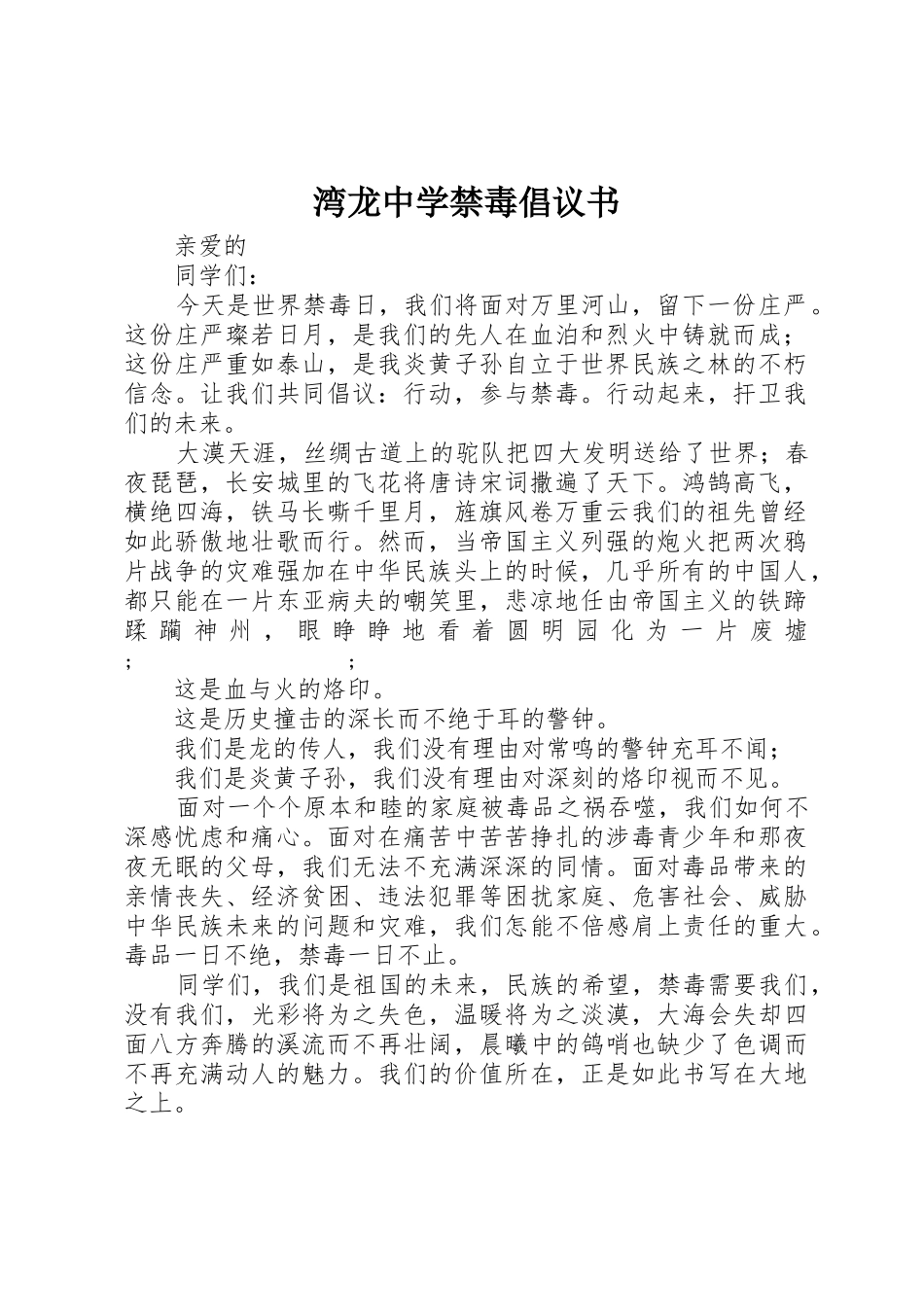 湾龙中学禁毒倡议书

亲爱的

同学们：

今天是世界禁毒日，我们将面对万里河山，留下一份庄严。这份庄严璨若日月，是我们的先人在血泊和烈火中铸就而成；这份庄严重如泰山，是我炎黄子孙自立于世界民族之林的不朽信念。让我们共同倡议：行动，参与禁毒。行动起来，扞卫我们的未来。

大漠天涯，丝绸古道上的驼队把四大发明送给了世界；春夜琵琶，长安城里的飞花将唐诗宋词撒遍了天下。鸿鹄高飞，横绝四海，铁马长嘶千里月，旌旗风卷万重云我们的祖先曾经如此骄傲地壮歌而行。然而，当帝国主义列强的炮火把两次鸦片战争的灾难强加在中华民族头上的时候，几乎所有的中国人，都只能在一片东亚病夫的嘲笑里，悲凉地任由帝国主义的铁蹄蹂躏神州，眼睁睁地看着圆明园化为一片废墟；　　　　；

这是血与火的烙印。

这是历史撞击的深长而不绝于耳的警钟。

我们是龙的传人，我们没有理由对常鸣的警钟充耳不闻；

我们是炎黄子孙，我们没有理由对深刻的烙印视而不见。

面对一个个原本和睦的家庭被毒品之祸吞噬，我们如何不深感忧虑和痛心。面对在痛苦中苦苦挣扎的涉毒青少年和那夜夜无眠的父母，我们无法不充满深深的同情。面对毒品带来的亲情丧失、经济贫困、违法犯罪等困扰家庭、危害社会、威胁中华民族未来的问题和灾难，我们怎能不倍感肩上责任的重大。毒品一日不绝，禁毒一日不止。

同学们，我们是祖国的未来，民族的希望，禁毒需要我们，没有我们，光彩将为之失色，温暖将为之淡漠，大海会失却四面八方奔腾的溪流而不再壮阔，晨曦中的鸽哨也缺少了色调而不再充满动人的魅力。我们的价值所在，正是如此书写在大地之上。